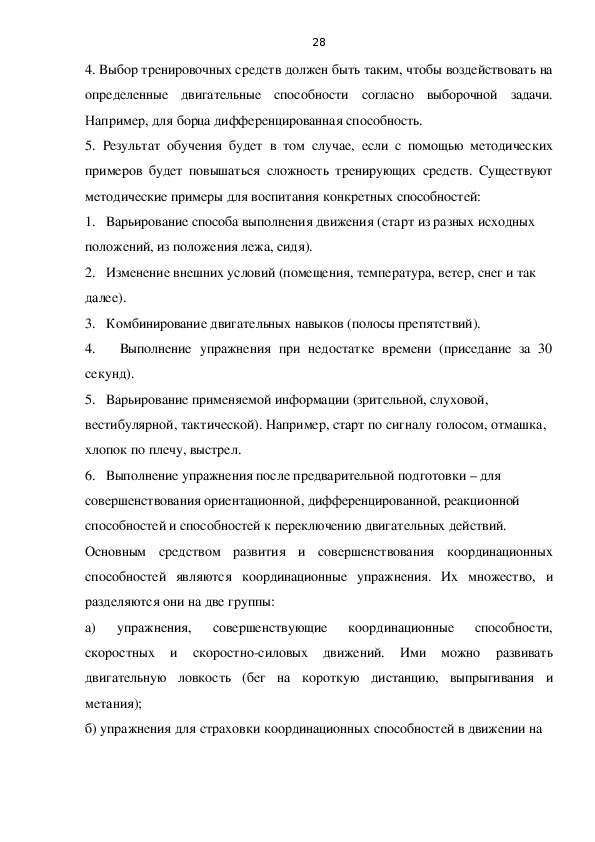 28

4. Выбор тренировочных средств должен быть таким, чтобы воздействовать на определенные двигательные способности согласно выборочной задачи. Например, для борца дифференцированная способность.

5. Результат обучения будет в том случае, если с помощью методических примеров будет повышаться сложность тренирующих средств. Существуют методические примеры для воспитания конкретных способностей:

1. Варьирование способа выполнения движения (старт из разных исходных положений, из положения лежа, сидя).

2. Изменение внешних условий (помещения, температура, ветер, снег и так далее).

3. Комбинирование двигательных навыков (полосы препятствий).

4. Выполнение упражнения при недостатке времени (приседание за 30 секунд).

5. Варьирование применяемой информации (зрительной, слуховой, вестибулярной, тактической). Например, старт по сигналу голосом, отмашка, хлопок по плечу, выстрел.

6. Выполнение упражнения после предварительной подготовки – для совершенствования ориентационной, дифференцированной, реакционной способностей и способностей к переключению двигательных действий.

Основным средством развития и совершенствования координационных способностей являются координационные упражнения. Их множество, и разделяются они на две группы:

а) упражнения, совершенствующие координационные способности, скоростных и скоростно-силовых движений. Ими можно развивать двигательную ловкость (бег на короткую дистанцию, выпрыгивания и метания);

б) упражнения для страховки координационных способностей в движении на